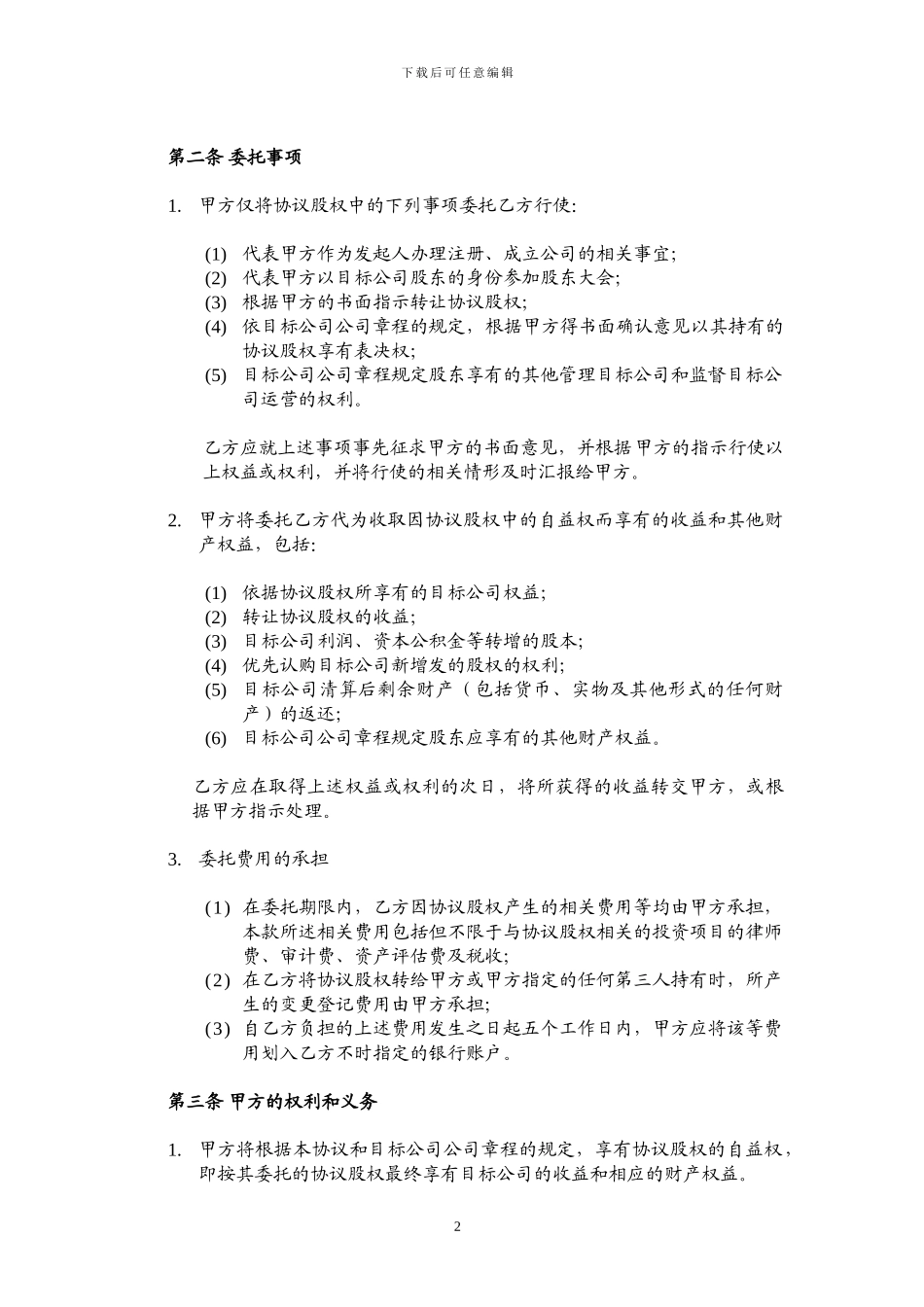 下载后可任意编辑

第二条 委托事项

1. 甲方仅将协议股权中的下列事项委托乙方行使:

(1) 代表甲方作为发起人办理注册、成立公司的相关事宜;
(2) 代表甲方以目标公司股东的身份参加股东大会;
(3) 根据甲方的书面指示转让协议股权;
(4) 依目标公司公司章程的规定，根据甲方得书面确认意见以其持有的协议股权享有表决权;
(5) 目标公司公司章程规定股东享有的其他管理目标公司和监督目标公司运营的权利。

乙方应就上述事项事先征求甲方的书面意见，并根据甲方的指示行使以上权益或权利，并将行使的相关情形及时汇报给甲方。

2. 甲方将委托乙方代为收取因协议股权中的自益权而享有的收益和其他财产权益，包括:

(1) 依据协议股权所享有的目标公司权益;
(2) 转让协议股权的收益;
(3) 目标公司利润、资本公积金等转增的股本;
(4) 优先认购目标公司新增发的股权的权利;
(5) 目标公司清算后剩余财产（包括货币、实物及其他形式的任何财产）的返还;
(6) 目标公司公司章程规定股东应享有的其他财产权益。

乙方应在取得上述权益或权利的次日，将所获得的收益转交甲方，或根据甲方指示处理。

3. 委托费用的承担

(1) 在委托期限内，乙方因协议股权产生的相关费用等均由甲方承担，本款所述相关费用包括但不限于与协议股权相关的投资项目的律师费、审计费、资产评估费及税收;
(2) 在乙方将协议股权转给甲方或甲方指定的任何第三人持有时，所产生的变更登记费用由甲方承担;
(3) 自乙方负担的上述费用发生之日起五个工作日内，甲方应将该等费用划入乙方不时指定的银行账户。

第三条 甲方的权利和义务

1. 甲方将根据本协议和目标公司公司章程的规定，享有协议股权的自益权，即按其委托的协议股权最终享有目标公司的收益和相应的财产权益。

2